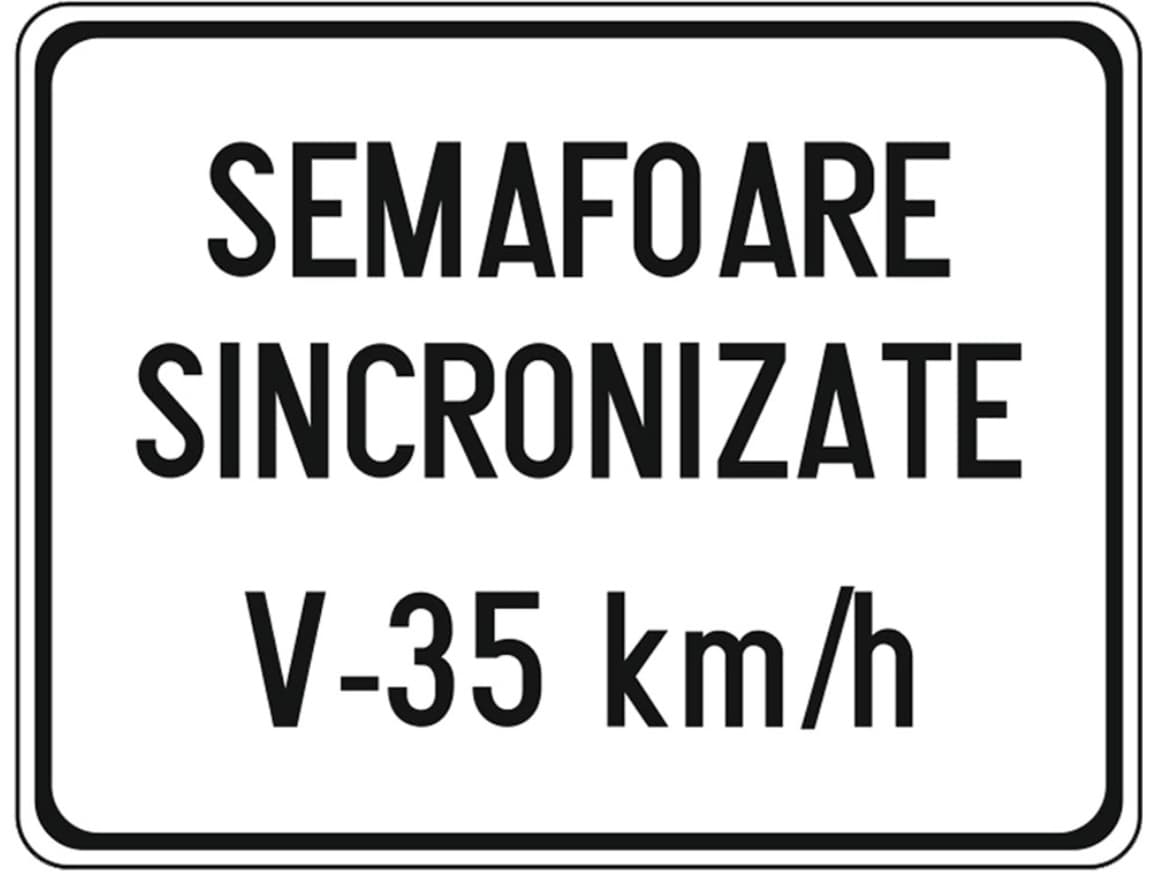 SEMAFOARE SINCRONIZATE
V-35 km/h